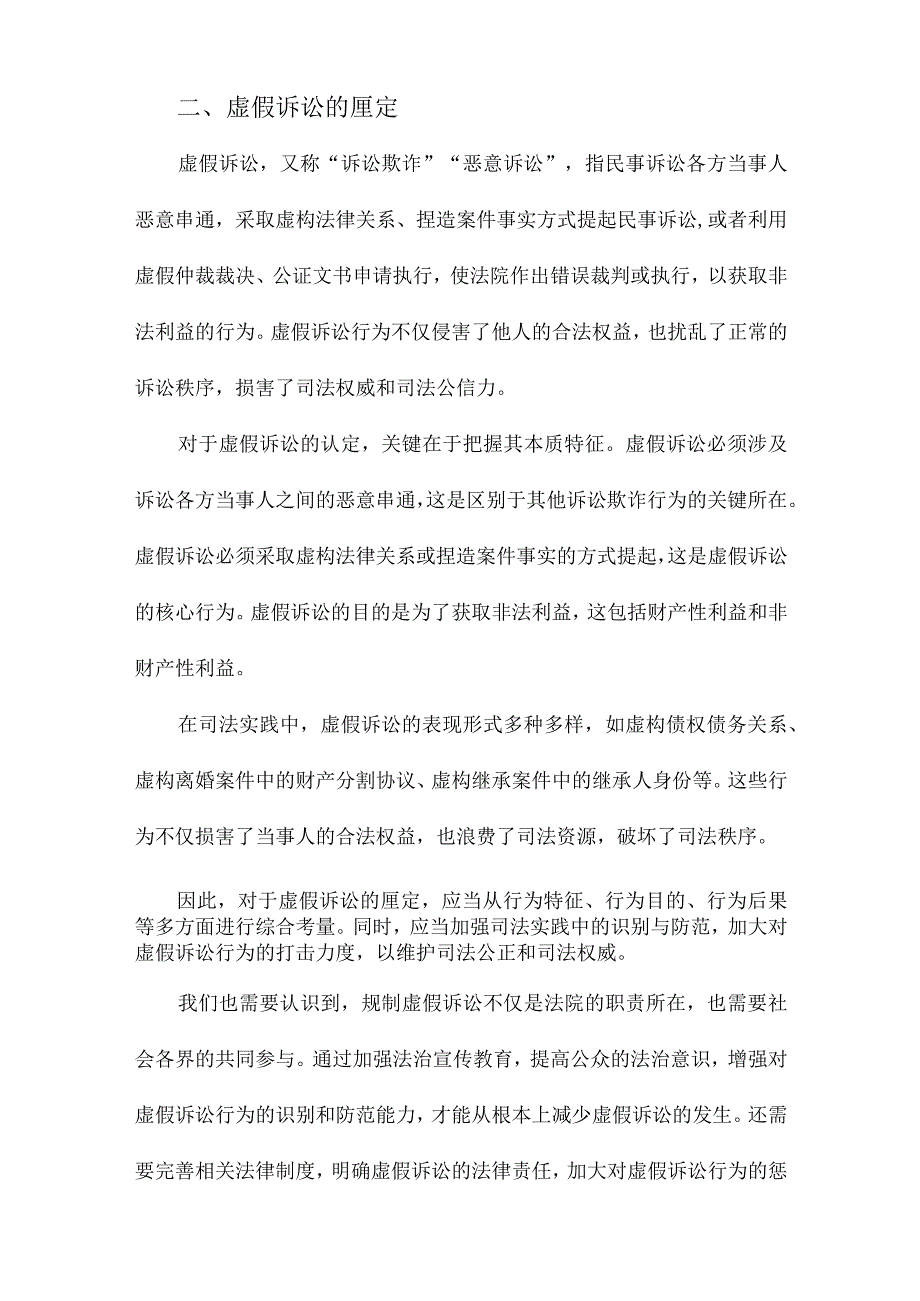 二、虚假诉讼的厘定

虚假诉讼，又称“诉讼欺诈”“恶意诉讼”，指民事诉讼各方当事人恶意串通，采取虚构法律关系、捏造案件事实方式提起民事诉讼,或者利用虚假仲裁裁决、公证文书申请执行，使法院作出错误裁判或执行，以获取非法利益的行为。虚假诉讼行为不仅侵害了他人的合法权益，也扰乱了正常的诉讼秩序，损害了司法权威和司法公信力。

对于虚假诉讼的认定，关键在于把握其本质特征。虚假诉讼必须涉及诉讼各方当事人之间的恶意串通,这是区别于其他诉讼欺诈行为的关键所在。虚假诉讼必须采取虚构法律关系或捏造案件事实的方式提起,这是虚假诉讼的核心行为。虚假诉讼的目的是为了获取非法利益，这包括财产性利益和非财产性利益。

在司法实践中，虚假诉讼的表现形式多种多样，如虚构债权债务关系、虚构离婚案件中的财产分割协议、虚构继承案件中的继承人身份等。这些行为不仅损害了当事人的合法权益，也浪费了司法资源，破坏了司法秩序。

因此，对于虚假诉讼的厘定，应当从行为特征、行为目的、行为后果等多方面进行综合考量。同时，应当加强司法实践中的识别与防范，加大对虚假诉讼行为的打击力度，以维护司法公正和司法权威。

我们也需要认识到，规制虚假诉讼不仅是法院的职责所在，也需要社会各界的共同参与。通过加强法治宣传教育，提高公众的法治意识，增强对虚假诉讼行为的识别和防范能力，才能从根本上减少虚假诉讼的发生。还需要完善相关法律制度，明确虚假诉讼的法律责任，加大对虚假诉讼行为的惩